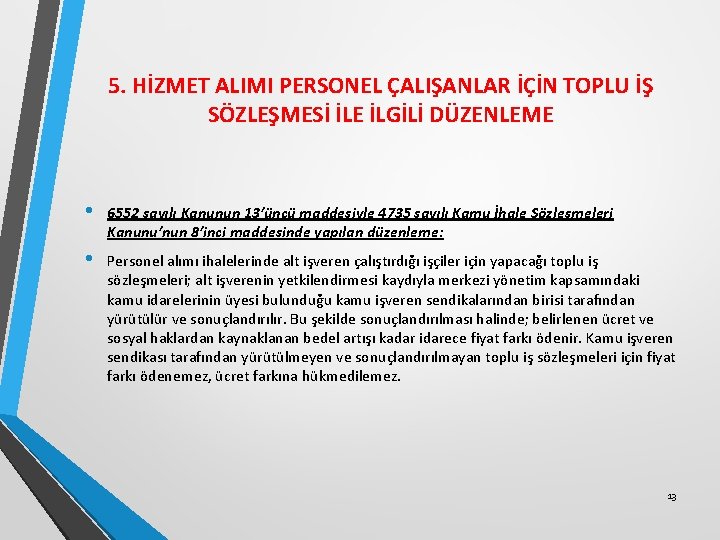 5. HİZMET ALIMI PERSONEL ÇALIŞANLAR İÇİN TOPLU İŞ SÖZLEŞMESİ İLE İLGİLİ DÜZENLEME

• 6552 sayılı Kanunun 13'üncü maddesiyle 4735 sayılı Kamu İhale Sözleşmeleri Kanunu'nun 8'inci maddesinde yapılan düzenleme:

• Personel alımı ihalelerinde alt işveren çalıştırdığı işçiler için yapacağı toplu iş sözleşmeleri; alt işverenin yetkilendirmesi kaydıyla merkezi yönetim kapsamındaki kamu idarelerinin üyesi bulunduğu kamu işveren sendikalarından birisi tarafından yürütülür ve sonuçlandırılır. Bu şekilde sonuçlandırılması halinde; belirlenen ücret ve sosyal haklardan kaynaklanan bedel artışı kadar idarece fiyat farkı ödenir. Kamu işveren sendikası tarafından yürütülmeyen ve sonuçlandırılmayan toplu iş sözleşmeleri için fiyat farkı ödenemez, ücret farkına hükmedilemez.

13